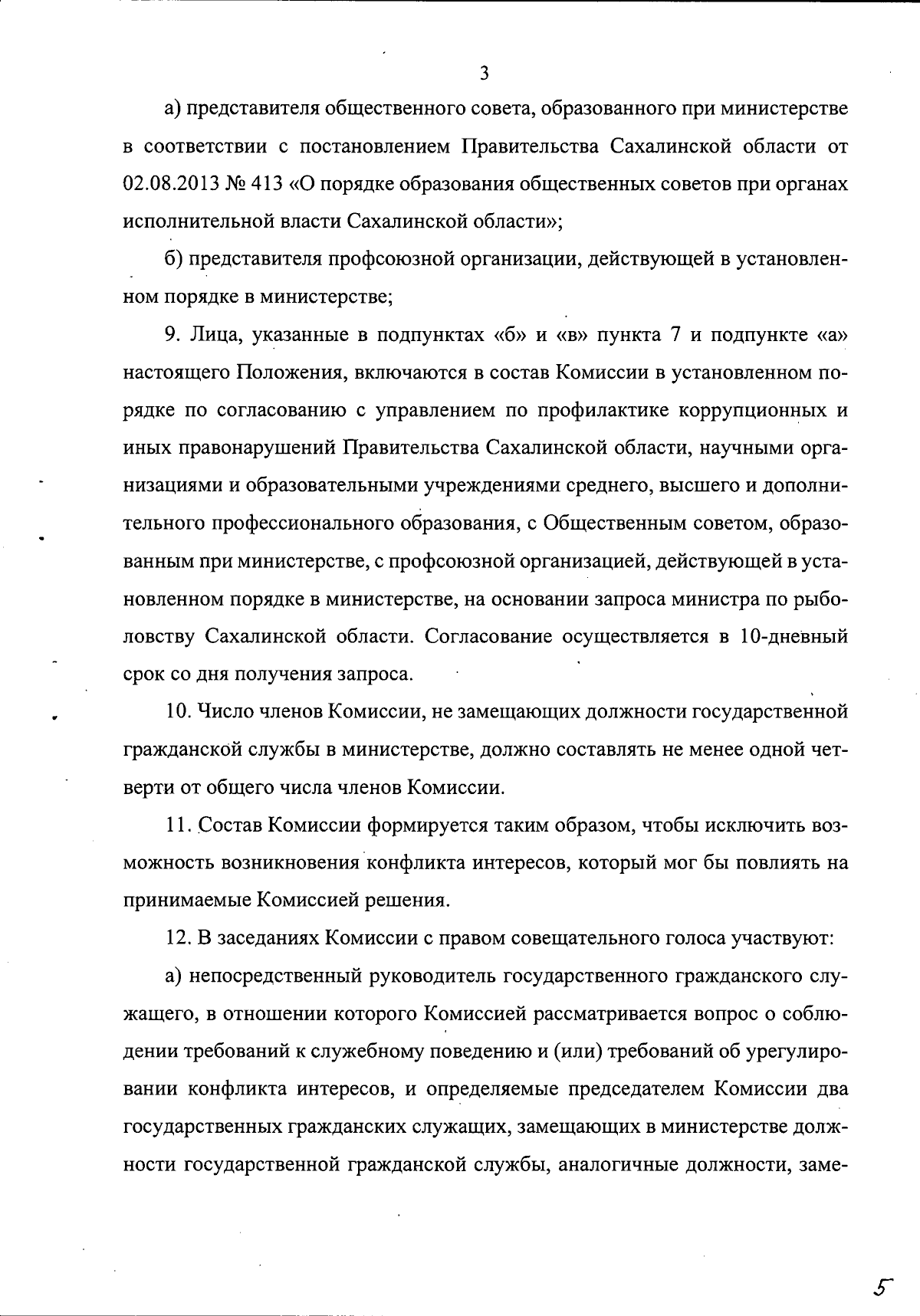 3

а) представителя общественного совета, образованного при министерстве в соответствии с постановлением Правительства Сахалинской области от 02.08.2013 № 413 «О порядке образования общественных советов при органах исполнительной власти Сахалинской области»;

б) представителя профсоюзной организации, действующей в установленном порядке в министерстве;

9. Лица, указанные в подпунктах «б» и «в» пункта 7 и подпункте «а» настоящего Положения, включаются в состав Комиссии в установленном порядке по согласованию с управлением по профилактике коррупционных и иных правонарушений Правительства Сахалинской области, научными организациями и образовательными учреждениями среднего, высшего и дополнительного профессионального образования, с Общественным советом, образованным при министерстве, с профсоюзной организацией, действующей в установленном порядке в министерстве, на основании запроса министра по рыболовству Сахалинской области. Согласование осуществляется в 10-дневный срок со дня получения запроса.

10. Число членов Комиссии, не замещающих должности государственной гражданской службы в министерстве, должно составлять не менее одной четверти от общего числа членов Комиссии.

11. Состав Комиссии формируется таким образом, чтобы исключить возможность возникновения конфликта интересов, который мог бы повлиять на принимаемые Комиссией решения.

12. В заседаниях Комиссии с правом совещательного голоса участвуют:

а) непосредственный руководитель государственного гражданского служащего, в отношении которого Комиссией рассматривается вопрос о соблюдении требований к служебному поведению и (или) требований об урегулировании конфликта интересов, и определяемые председателем Комиссии два государственных гражданских служащих, замещающих в министерстве должности государственной гражданской службы, аналогичные должности, заме-

5